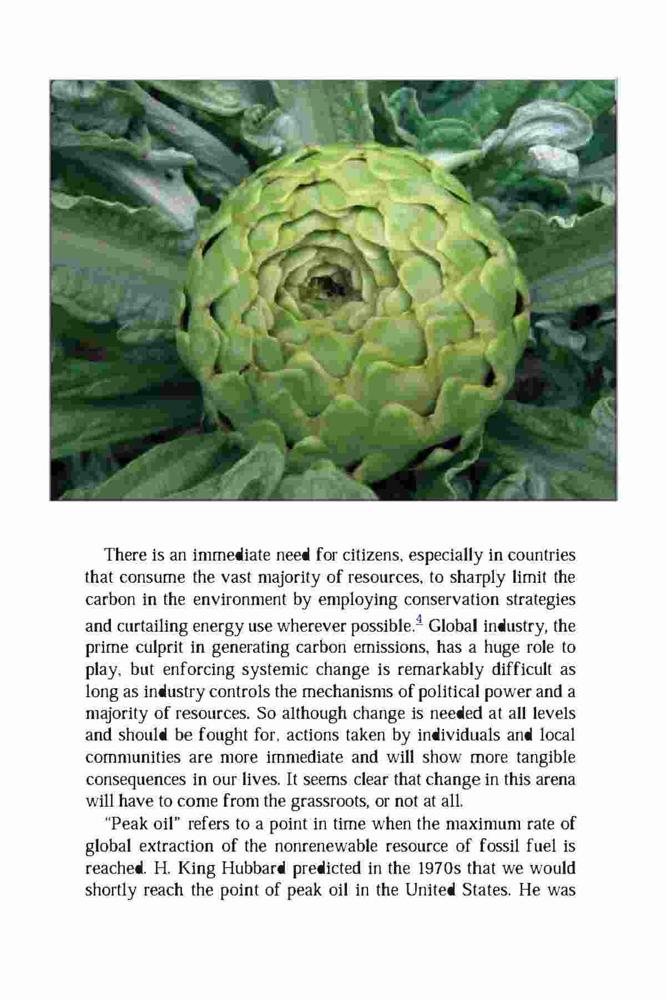 There is an immediate need for citizens, especially in countries that consume the vast majority of resources, to sharply limit the carbon in the environment by employing conservation strategies and curtailing energy use wherever possible.$^{4}$ Global industry, the prime culprit in generating carbon emissions, has a huge role to play, but enforcing systemic change is remarkably difficult as long as industry controls the mechanisms of political power and a majority of resources. So although change is needed at all levels and should be fought for, actions taken by individuals and local communities are more immediate and will show more tangible consequences in our lives. It seems clear that change in this arena will have to come from the grassroots, or not at all.

"Peak oil" refers to a point in time when the maximum rate of global extraction of the nonrenewable resource of fossil fuel is reached. H. King Hubbard predicted in the 1970s that we would shortly reach the point of peak oil in the United States. He was